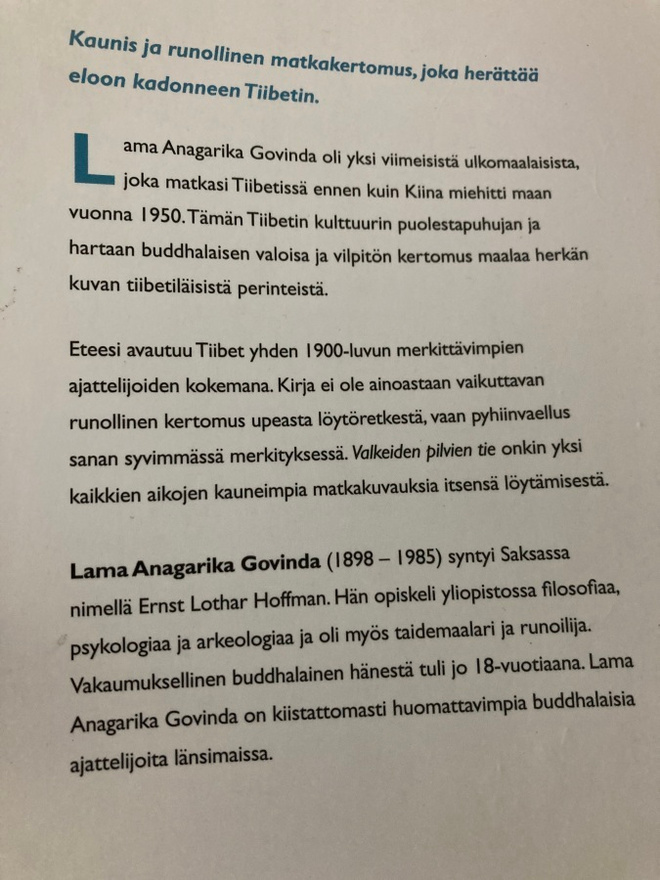 Kaunis ja runollinen matkakertomus, joka herättää eloon kadonneen Tiibetin.

Lama Anagarika Govinda oli yksi viimeisistä ulkomaalaisista, joka matkasi Tiibetissä ennen kuin Kiina miehitti maan vuonna 1950. Tämän Tiibetin kulttuurin puolestapuhujan ja hartaan buddhalaisen valoisa ja vilpitön kertomus maalaa herkän kuvan tiibetiläisistä perinteistä.

Eteesi avautuu Tiibet yhden 1900-luvun merkittävimpien ajattelijoiden kokemana. Kirja ei ole ainoastaan vaikuttavan runollinen kertomus upeasta löytöretkestä, vaan pyhiinvaellus sanan syvimmässä merkityksessä. Valkeiden pilvien tie onkin yksi kaikkien aikojen kauneimpia matkakuvauksia itsensä löytämisestä.

Lama Anagarika Govinda (1898 – 1985) syntyi Saksassa nimellä Ernst Lothar Hoffman. Hän opiskeli yliopistossa filosofiaa, psykologiaa ja arkeologiaa ja oli myös taidemaalari ja runoilija. Vakaumuksellinen buddhalainen hänestä tuli jo 18-vuotiaana. Lama Anagarika Govinda on kiistattomasti huomattavimpia buddhalaisia ajattelijoita länsimaissa.